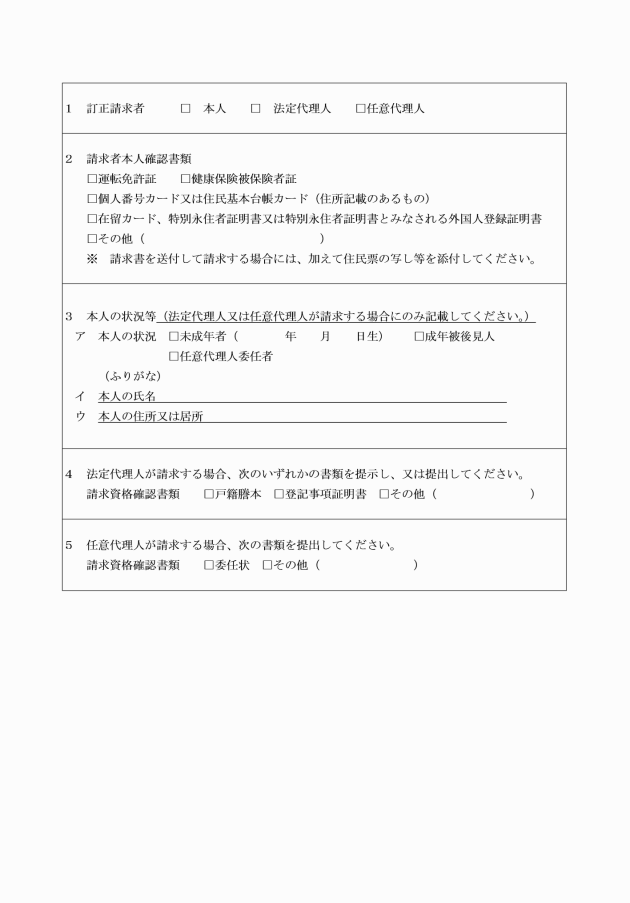 1　訂正請求者　　□　本人　　□　法定代理人　　□任意代理人

2　請求者本人確認書類
□運転免許証　　□健康保険被保険者証
□個人番号カード又は住民基本台帳カード（住所記載のあるもの）
□在留カード、特別永住者証明書又は特別永住者証明書とみなされる外国人登録証明書
□その他（　　　　　　　　　　　　　　）
※　請求書を送付して請求する場合には、加えて住民票の写し等を添付してください。

3　本人の状況等（法定代理人又は任意代理人が請求する場合にのみ記載してください。）
ア　本人の状況　□未成年者（　　　　年　　月　　日生）　　□成年被後見人
□任意代理人委任者
（ふりがな）
イ　本人の氏名
ウ　本人の住所又は居所

4　法定代理人が請求する場合、次のいずれかの書類を提示し、又は提出してください。
請求資格確認書類　　□戸籍謄本　□登記事項証明書　□その他（　　　　　　　）

5　任意代理人が請求する場合、次の書類を提出してください。
請求資格確認書類　　□委任状　□その他（　　　　　　　）